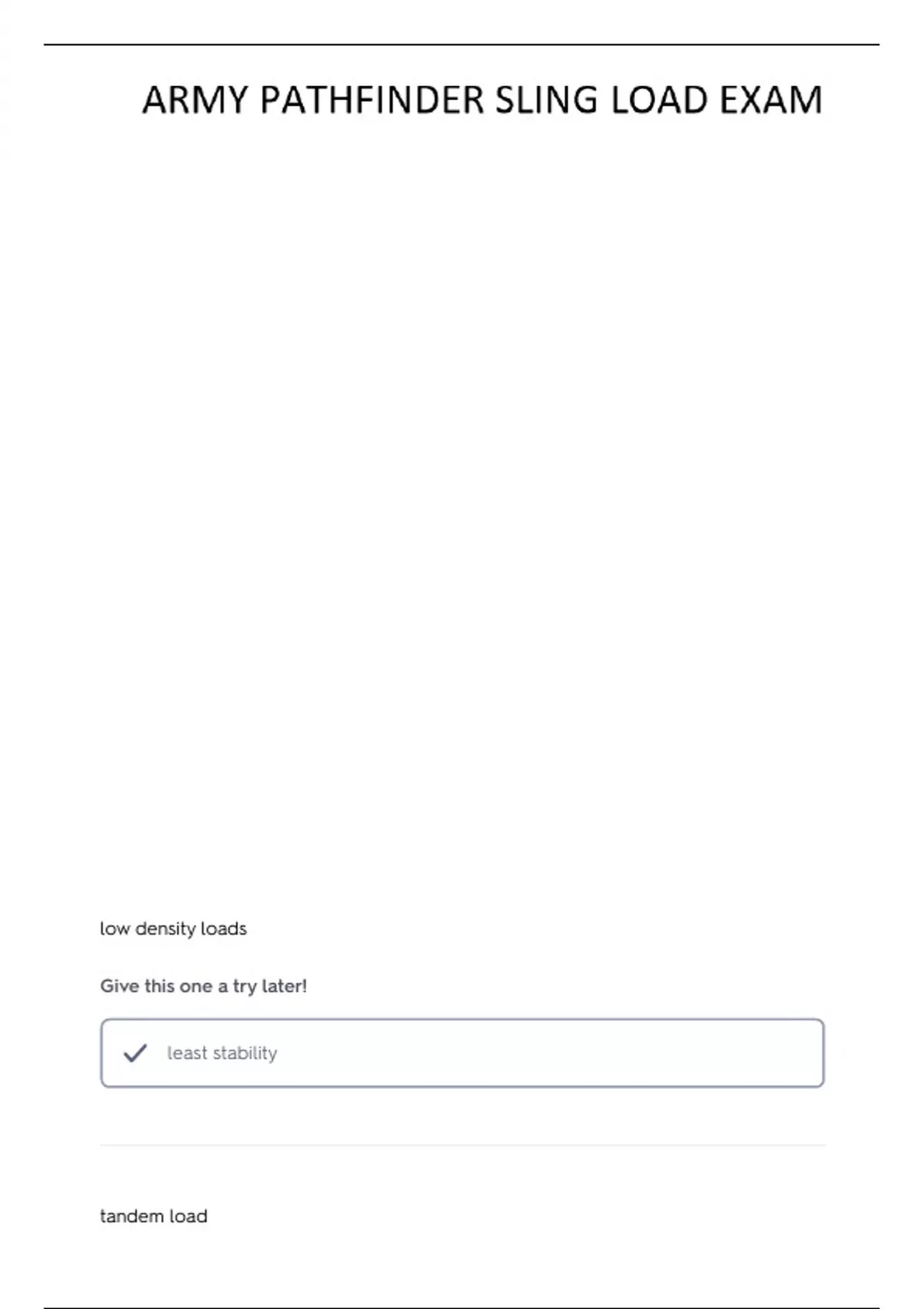 ARMY PATHFINDER SLING LOAD EXAM

low density loads

Give this one a try later!

least stability

tandem load